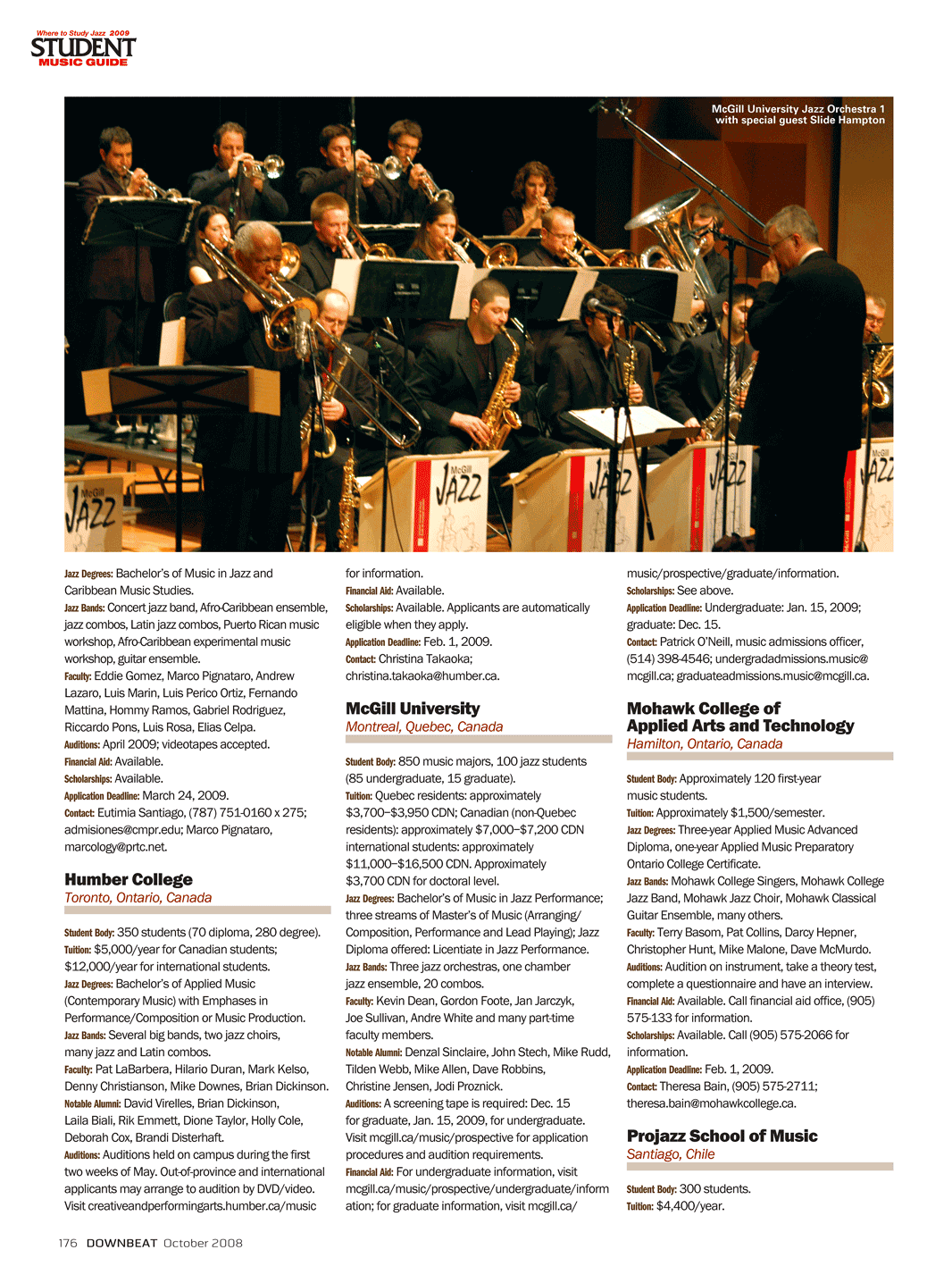 Where to Study Jazz 2009
STUDENT
MUSIC GUIDE

McGill University Jazz Orchestra 1 with special guest Slide Hampton

McGill JAZZ

McGill JAZZ

JAZZ

JAZZ

McGill JAZZ

Jazz Degrees: Bachelor's of Music in Jazz and Caribbean Music Studies.
Jazz Bands: Concert jazz band, Afro-Caribbean ensemble, jazz combos, Latin jazz combos, Puerto Rican music workshop, Afro-Caribbean experimental music workshop, guitar ensemble.
Faculty: Eddie Gomez, Marco Pignataro, Andrew Lazaro, Luis Marin, Luis Perico Ortiz, Fernando Mattina, Hommy Ramos, Gabriel Rodriguez, Riccardo Pons, Luis Rosa, Elias Celpa.
Auditions: April 2009; videotapes accepted.
Financial Aid: Available.
Scholarships: Available.
Application Deadline: March 24, 2009.
Contact: Eutimia Santiago, (787) 751-0160 x 275; admisiones@cmpr.edu; Marco Pignataro, marcology@prtc.net.

Humber College
Toronto, Ontario, Canada

Student Body: 350 students (70 diploma, 280 degree).
Tuition: $5,000/year for Canadian students; $12,000/year for international students.
Jazz Degrees: Bachelor's of Applied Music (Contemporary Music) with Emphases in Performance/Composition or Music Production.
Jazz Bands: Several big bands, two jazz choirs, many jazz and Latin combos.
Faculty: Pat LaBarbera, Hilario Duran, Mark Kelso, Denny Christianson, Mike Downes, Brian Dickinson.
Notable Alumni: David Virelles, Brian Dickinson, Laila Biali, Rik Emmett, Dione Taylor, Holly Cole, Deborah Cox, Brandi Disterhaft.
Auditions: Auditions held on campus during the first two weeks of May. Out-of-province and international applicants may arrange to audition by DVD/video. Visit creativeandperformingarts.humber.ca/music for information.
Financial Aid: Available.
Scholarships: Available. Applicants are automatically eligible when they apply.
Application Deadline: Feb. 1, 2009.
Contact: Christina Takaoka; christina.takaoka@humber.ca.

McGill University
Montreal, Quebec, Canada

Student Body: 850 music majors, 100 jazz students (85 undergraduate, 15 graduate).
Tuition: Quebec residents: approximately $3,700–$3,950 CDN; Canadian (non-Quebec residents): approximately $7,000–$7,200 CDN international students: approximately $11,000–$16,500 CDN. Approximately $3,700 CDN for doctoral level.
Jazz Degrees: Bachelor's of Music in Jazz Performance; three streams of Master's of Music (Arranging/Composition, Performance and Lead Playing); Jazz Diploma offered: Licentiate in Jazz Performance.
Jazz Bands: Three jazz orchestras, one chamber jazz ensemble, 20 combos.
Faculty: Kevin Dean, Gordon Foote, Jan Jarczyk, Joe Sullivan, Andre White and many part-time faculty members.
Notable Alumni: Denzal Sinclaire, John Stech, Mike Rudd, Tilden Webb, Mike Allen, Dave Robbins, Christine Jensen, Jodi Proznick.
Auditions: A screening tape is required: Dec. 15 for graduate, Jan. 15, 2009, for undergraduate. Visit mcgill.ca/music/prospective for application procedures and audition requirements.
Financial Aid: For undergraduate information, visit mcgill.ca/music/prospective/undergraduate/information; for graduate information, visit mcgill.ca/music/prospective/graduate/information.
Scholarships: See above.
Application Deadline: Undergraduate: Jan. 15, 2009; graduate: Dec. 15.
Contact: Patrick O'Neill, music admissions officer, (514) 398-4546; undergradadmissions.music@mcgill.ca; graduateadmissions.music@mcgill.ca.

Mohawk College of Applied Arts and Technology
Hamilton, Ontario, Canada

Student Body: Approximately 120 first-year music students.
Tuition: Approximately $1,500/semester.
Jazz Degrees: Three-year Applied Music Advanced Diploma, one-year Applied Music Preparatory Ontario College Certificate.
Jazz Bands: Mohawk College Singers, Mohawk College Jazz Band, Mohawk Jazz Choir, Mohawk Classical Guitar Ensemble, many others.
Faculty: Terry Basom, Pat Collins, Darcy Hepner, Christopher Hunt, Mike Malone, Dave McMurdo.
Auditions: Audition on instrument, take a theory test, complete a questionnaire and have an interview.
Financial Aid: Available. Call financial aid office, (905) 575-133 for information.
Scholarships: Available. Call (905) 575-2066 for information.
Application Deadline: Feb. 1, 2009.
Contact: Theresa Bain, (905) 575-2711; theresa.bain@mohawkcollege.ca.

Projazz School of Music
Santiago, Chile

Student Body: 300 students.
Tuition: $4,400/year.

176 DOWNBEAT October 2008